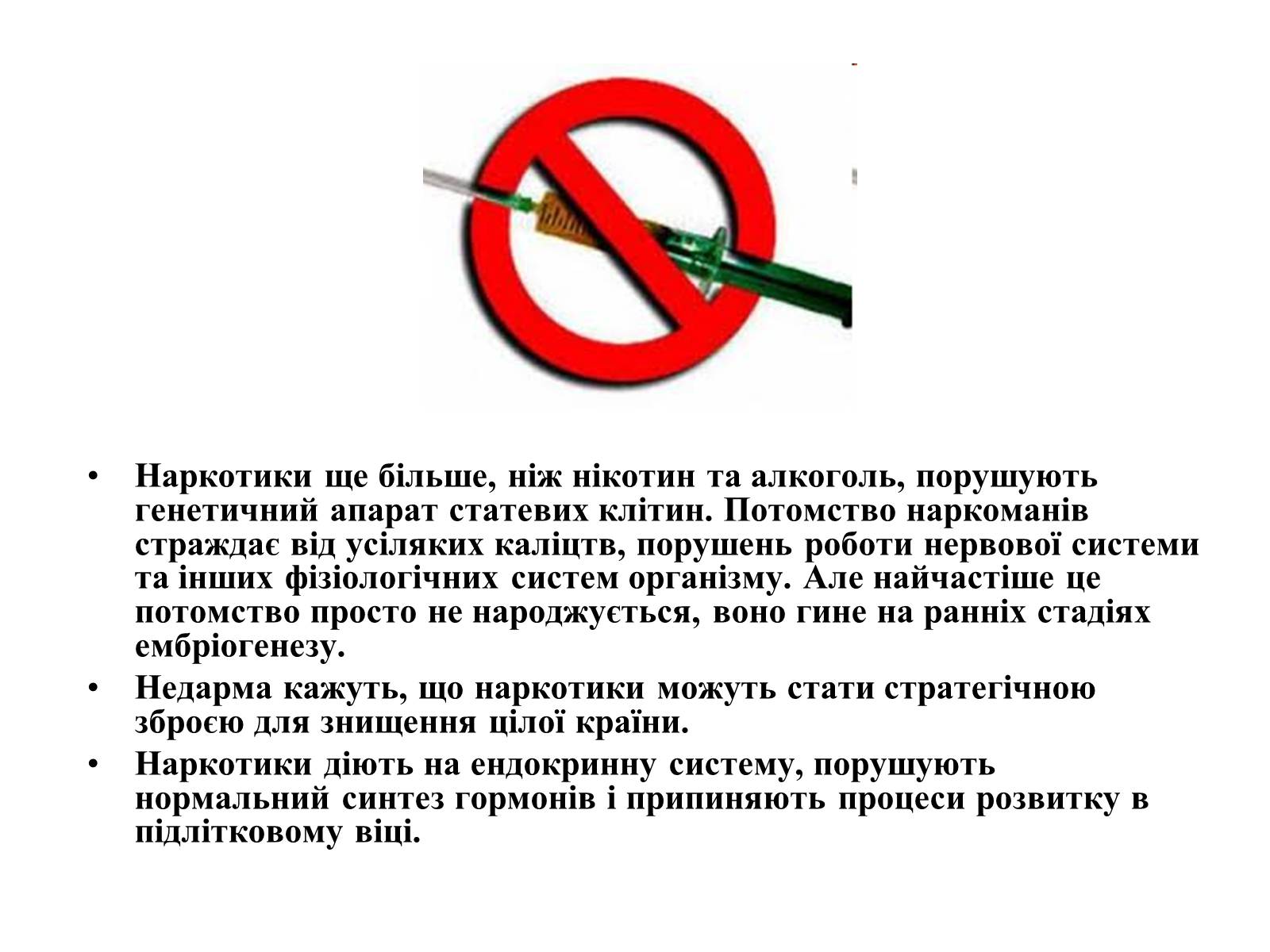 • Наркотики ще більше, ніж нікотин та алкоголь, порушують генетичний апарат статевих клітин. Потомство наркоманів страждає від усіляких каліцтв, порушень роботи нервової системи та інших фізіологічних систем організму. Але найчастіше це потомство просто не народжується, воно гине на ранніх стадіях ембріогенезу.
• Недарма кажуть, що наркотики можуть стати стратегічною зброєю для знищення цілої країни.
• Наркотики діють на ендокринну систему, порушують нормальний синтез гормонів і припиняють процеси розвитку в підлітковому віці.